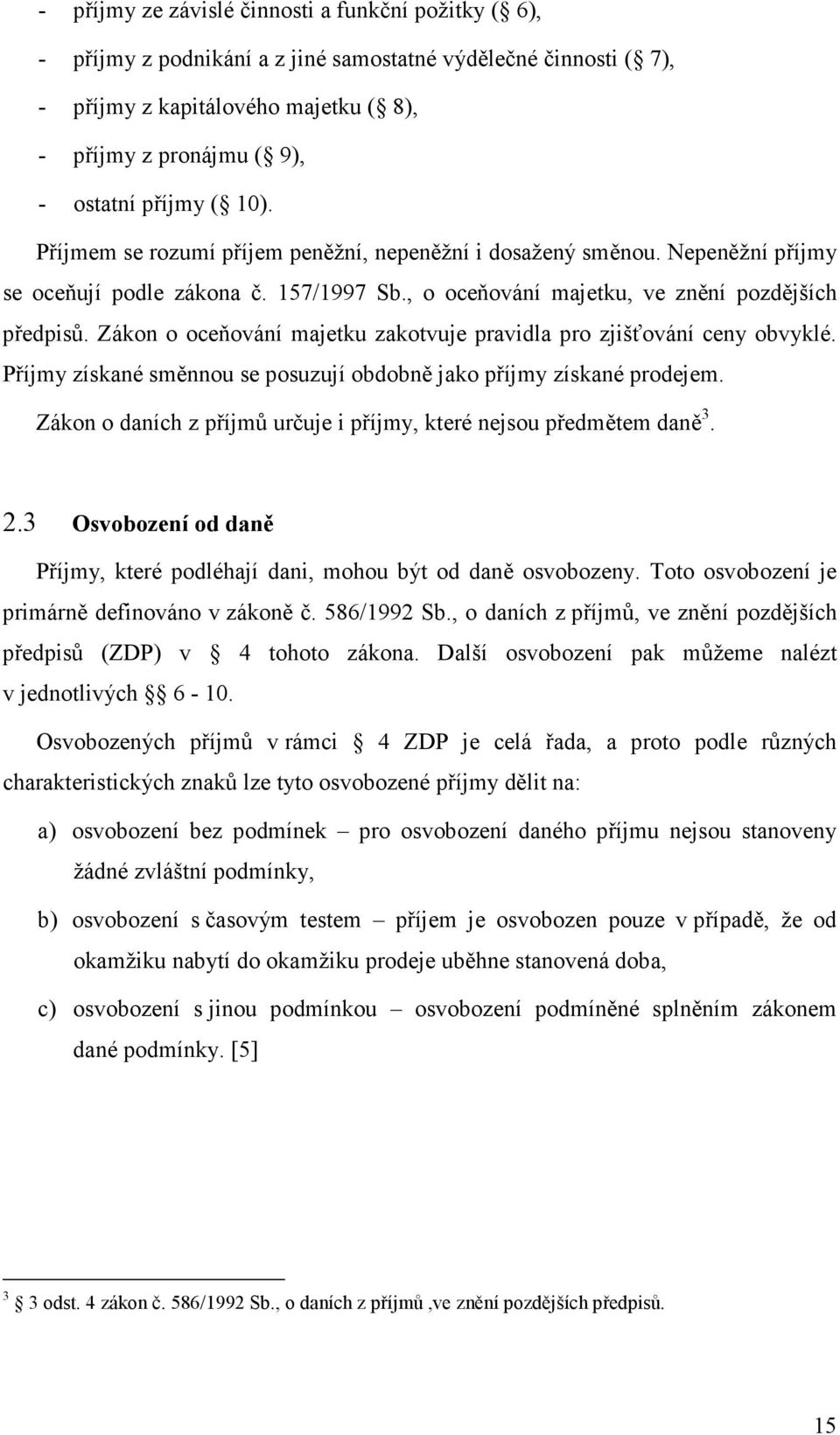 - příjmy ze závislé činnosti a funkční požitky ( 6),
- příjmy z podnikání a z jiné samostatné výdělečné činnosti ( 7),
- příjmy z kapitálového majetku ( 8),
- příjmy z pronájmu ( 9),
- ostatní příjmy ( 10).

Příjmem se rozumí příjem peněžní, nepeněžní i dosažený směnou. Nepeněžní příjmy se oceňují podle zákona č. 157/1997 Sb., o oceňování majetku, ve znění pozdějších předpisů. Zákon o oceňování majetku zakotvuje pravidla pro zjišťování ceny obvyklé. Příjmy získané směnnou se posuzují obdobně jako příjmy získané prodejem. Zákon o daních z příjmů určuje i příjmy, které nejsou předmětem daně$^3$.

2.3 Osvobození od daně

Příjmy, které podléhají dani, mohou být od daně osvobozeny. Toto osvobození je primárně definováno v zákoně č. 586/1992 Sb., o daních z příjmů, ve znění pozdějších předpisů (ZDP) v 4 tohoto zákona. Další osvobození pak můžeme nalézt v jednotlivých 6 - 10.

Osvobozených příjmů v rámci 4 ZDP je celá řada, a proto podle různých charakteristických znaků lze tyto osvobozené příjmy dělit na:

a) osvobození bez podmínek – pro osvobození daného příjmu nejsou stanoveny žádné zvláštní podmínky,

b) osvobození s časovým testem – příjem je osvobozen pouze v případě, že od okamžiku nabytí do okamžiku prodeje uběhne stanovená doba,

c) osvobození s jinou podmínkou – osvobození podmíněné splněním zákonem dané podmínky. [5]

$^3$ 3 odst. 4 zákon č. 586/1992 Sb., o daních z příjmů ,ve znění pozdějších předpisů.

15